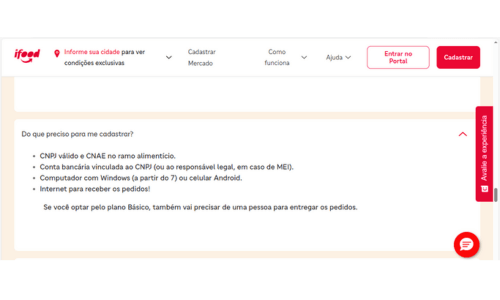 ifood

Informe sua cidade para ver condições exclusivas

Cadastrar Mercado

Como funciona

Ajuda

Entrar no Portal

Cadastrar

Do que preciso para me cadastrar?

- CNPJ válido e CNAE no ramo alimentício.
- Conta bancária vinculada ao CNPJ (ou ao responsável legal, em caso de MEI).
- Computador com Windows (a partir do 7) ou celular Android.
- Internet para receber os pedidos!

Se você optar pelo plano Básico, também vai precisar de uma pessoa para entregar os pedidos.

Avalie a experiência